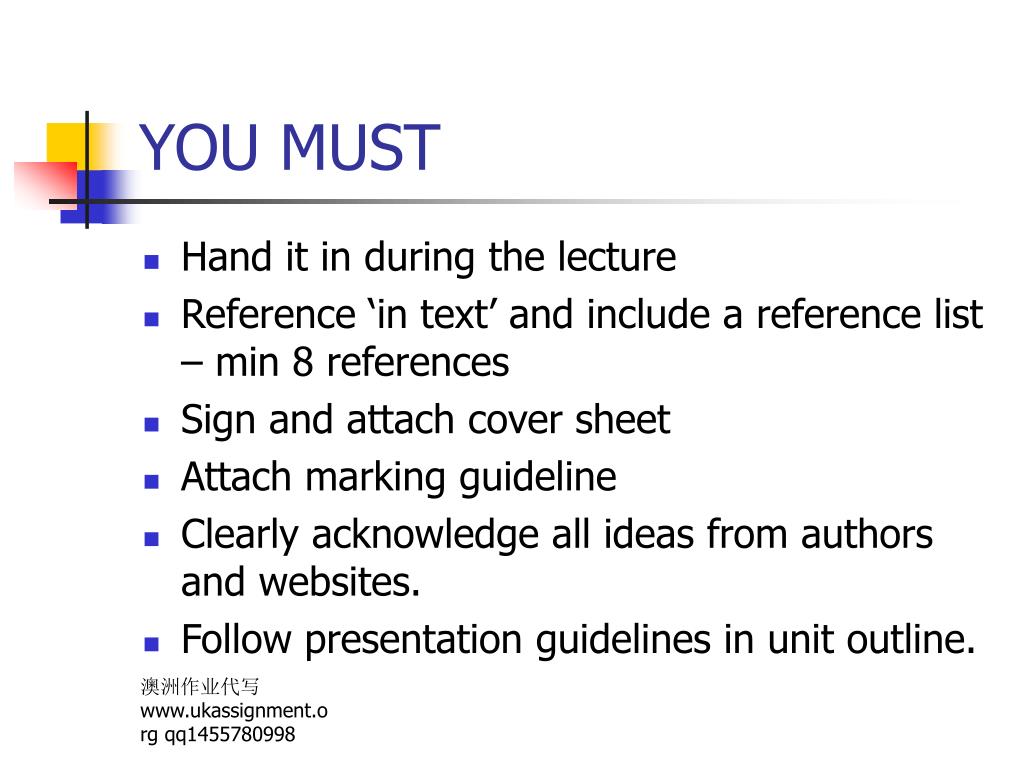 YOU MUST

- Hand it in during the lecture
- Reference ‘in text’ and include a reference list – min 8 references
- Sign and attach cover sheet
- Attach marking guideline
- Clearly acknowledge all ideas from authors and websites.
- Follow presentation guidelines in unit outline.

澳洲作业代写
www.ukassignment.org qq1455780998